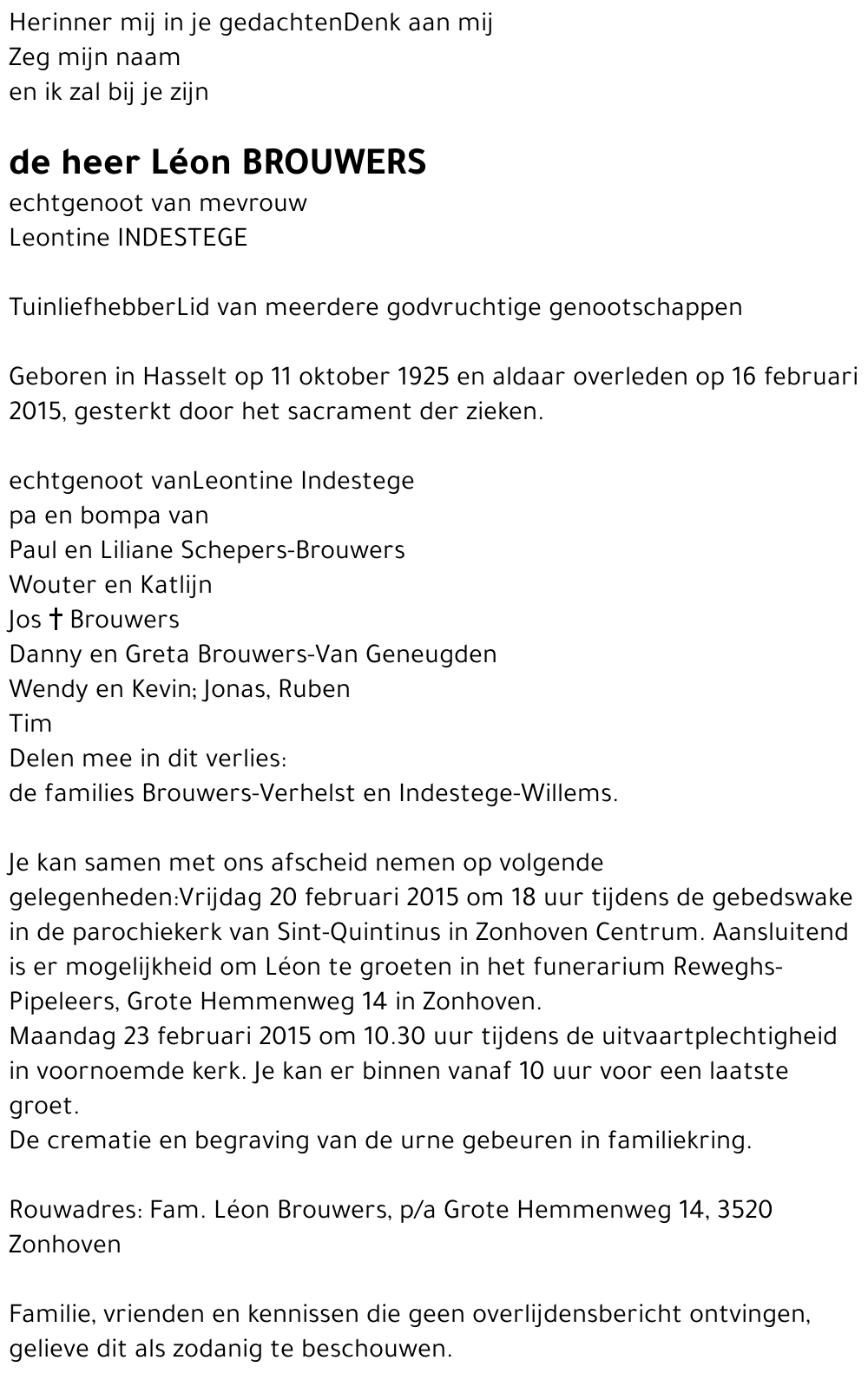 Herinner mij in je gedachtenDenk aan mij
Zeg mijn naam
en ik zal bij je zijn

de heer Léon BROUWERS
echtgenoot van mevrouw
Leontine INDESTEGE

TuinliefhebberLid van meerdere godvruchtige genootschappen

Geboren in Hasselt op 11 oktober 1925 en aldaar overleden op 16 februari 2015, gesterkt door het sacrament der zieken.

echtgenoot vanLeontine Indestege
pa en bompa van
Paul en Liliane Schepers-Brouwers
Wouter en Katlijn
Jos † Brouwers
Danny en Greta Brouwers-Van Geneugden
Wendy en Kevin; Jonas, Ruben
Tim
Delen mee in dit verlies:
de families Brouwers-Verhelst en Indestege-Willems.

Je kan samen met ons afscheid nemen op volgende gelegenheden:Vrijdag 20 februari 2015 om 18 uur tijdens de gebedswake in de parochiekerk van Sint-Quintinus in Zonhoven Centrum. Aansluitend is er mogelijkheid om Léon te groeten in het funerarium Reweghs-Pipeleers, Grote Hemmenweg 14 in Zonhoven.
Maandag 23 februari 2015 om 10.30 uur tijdens de uitvaartplechtigheid in voornoemde kerk. Je kan er binnen vanaf 10 uur voor een laatste groet.
De crematie en begraving van de urne gebeuren in familiekring.

Rouwadres: Fam. Léon Brouwers, p/a Grote Hemmenweg 14, 3520 Zonhoven

Familie, vrienden en kennissen die geen overlijdensbericht ontvingen, gelieve dit als zodanig te beschouwen.